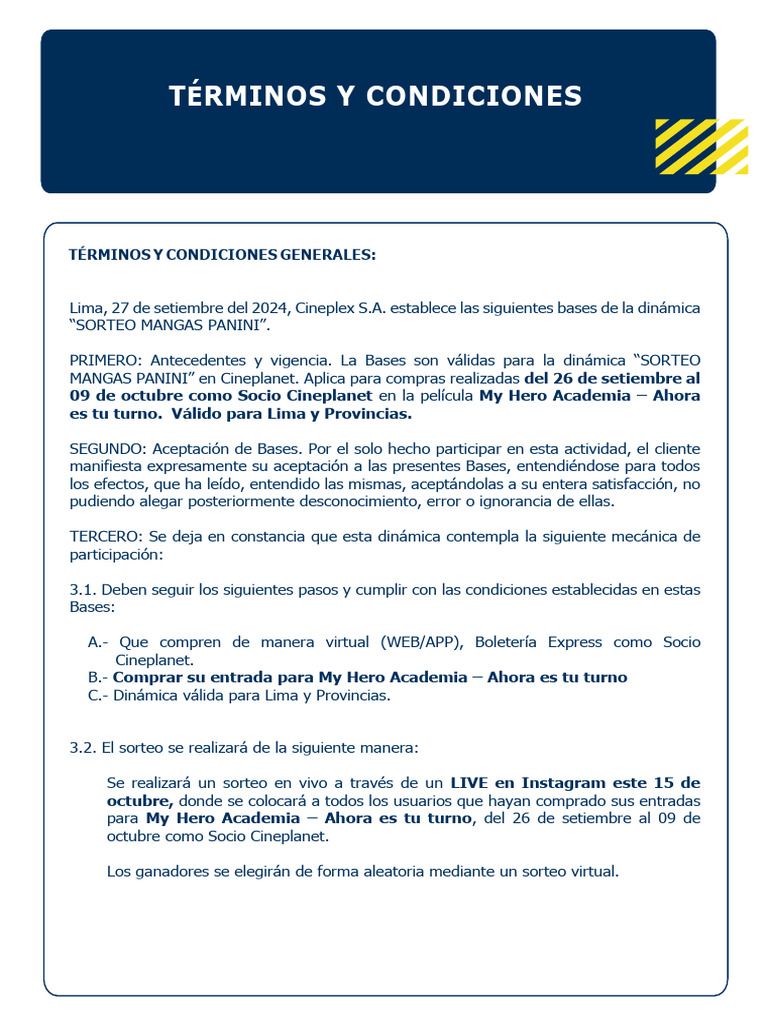 TÉRMINOS Y CONDICIONES

TÉRMINOS Y CONDICIONES GENERALES:

Lima, 27 de setiembre del 2024, Cineplex S.A. establece las siguientes bases de la dinámica “SORTEO MANGAS PANINI”.

PRIMERO: Antecedentes y vigencia. La Bases son válidas para la dinámica “SORTEO MANGAS PANINI” en Cineplanet. Aplica para compras realizadas del 26 de setiembre al 09 de octubre como Socio Cineplanet en la película My Hero Academia – Ahora es tu turno. Válido para Lima y Provincias.

SEGUNDO: Aceptación de Bases. Por el solo hecho participar en esta actividad, el cliente manifiesta expresamente su aceptación a las presentes Bases, entendiéndose para todos los efectos, que ha leído, entendido las mismas, aceptándolas a su entera satisfacción, no pudiendo alegar posteriormente desconocimiento, error o ignorancia de ellas.

TERCERO: Se deja en constancia que esta dinámica contempla la siguiente mecánica de participación:

3.1. Deben seguir los siguientes pasos y cumplir con las condiciones establecidas en estas Bases:

A.- Que compren de manera virtual (WEB/APP), Boletería Express como Socio Cineplanet.
B.- Comprar su entrada para My Hero Academia – Ahora es tu turno
C.- Dinámica válida para Lima y Provincias.

3.2. El sorteo se realizará de la siguiente manera:

Se realizará un sorteo en vivo a través de un LIVE en Instagram este 15 de octubre, donde se colocará a todos los usuarios que hayan comprado sus entradas para My Hero Academia – Ahora es tu turno, del 26 de setiembre al 09 de octubre como Socio Cineplanet.

Los ganadores se elegirán de forma aleatoria mediante un sorteo virtual.